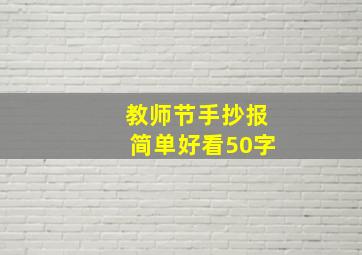 教师节手抄报
简单好看50字